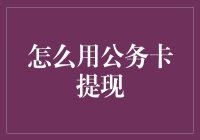 怎么用公务卡提现